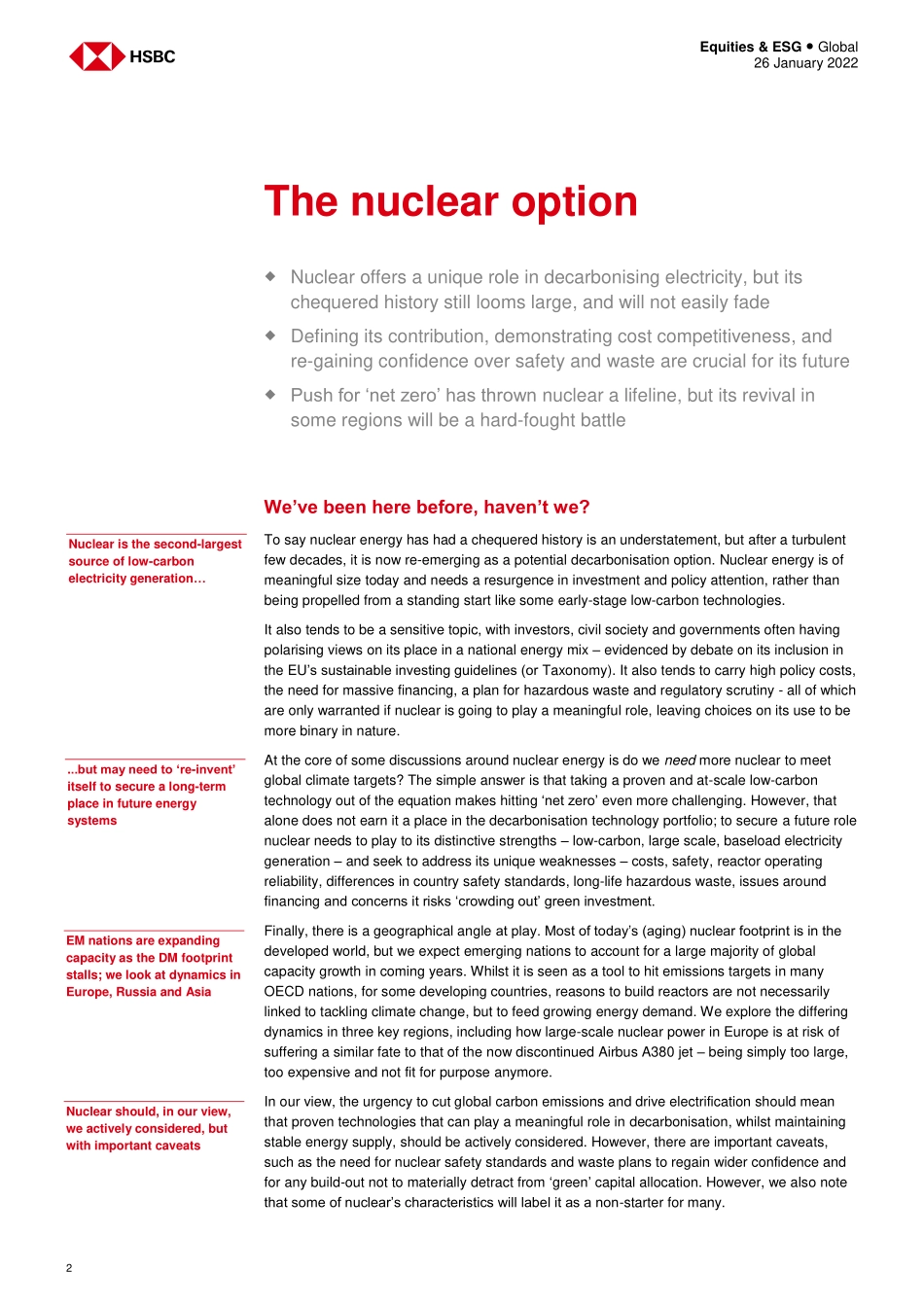 HSBC

Equities & ESG ● Global
26 January 2022

The nuclear option

◆ Nuclear offers a unique role in decarbonising electricity, but its chequered history still looms large, and will not easily fade

◆ Defining its contribution, demonstrating cost competitiveness, and re-gaining confidence over safety and waste are crucial for its future

◆ Push for 'net zero' has thrown nuclear a lifeline, but its revival in some regions will be a hard-fought battle

We've been here before, haven't we?

Nuclear is the second-largest source of low-carbon electricity generation…

To say nuclear energy has had a chequered history is an understatement, but after a turbulent few decades, it is now re-emerging as a potential decarbonisation option. Nuclear energy is of meaningful size today and needs a resurgence in investment and policy attention, rather than being propelled from a standing start like some early-stage low-carbon technologies.

It also tends to be a sensitive topic, with investors, civil society and governments often having polarising views on its place in a national energy mix – evidenced by debate on its inclusion in the EU's sustainable investing guidelines (or Taxonomy). It also tends to carry high policy costs, the need for massive financing, a plan for hazardous waste and regulatory scrutiny - all of which are only warranted if nuclear is going to play a meaningful role, leaving choices on its use to be more binary in nature.

...but may need to 're-invent' itself to secure a long-term place in future energy systems

At the core of some discussions around nuclear energy is do we need more nuclear to meet global climate targets? The simple answer is that taking a proven and at-scale low-carbon technology out of the equation makes hitting 'net zero' even more challenging. However, that alone does not earn it a place in the decarbonisation technology portfolio; to secure a future role nuclear needs to play to its distinctive strengths – low-carbon, large scale, baseload electricity generation – and seek to address its unique weaknesses – costs, safety, reactor operating reliability, differences in country safety standards, long-life hazardous waste, issues around financing and concerns it risks 'crowding out' green investment.

EM nations are expanding capacity as the DM footprint stalls; we look at dynamics in Europe, Russia and Asia

Finally, there is a geographical angle at play. Most of today's (aging) nuclear footprint is in the developed world, but we expect emerging nations to account for a large majority of global capacity growth in coming years. Whilst it is seen as a tool to hit emissions targets in many OECD nations, for some developing countries, reasons to build reactors are not necessarily linked to tackling climate change, but to feed growing energy demand. We explore the differing dynamics in three key regions, including how large-scale nuclear power in Europe is at risk of suffering a similar fate to that of the now discontinued Airbus A380 jet – being simply too large, too expensive and not fit for purpose anymore.

Nuclear should, in our view, we actively considered, but with important caveats

In our view, the urgency to cut global carbon emissions and drive electrification should mean that proven technologies that can play a meaningful role in decarbonisation, whilst maintaining stable energy supply, should be actively considered. However, there are important caveats, such as the need for nuclear safety standards and waste plans to regain wider confidence and for any build-out not to materially detract from 'green' capital allocation. However, we also note that some of nuclear's characteristics will label it as a non-starter for many.

2